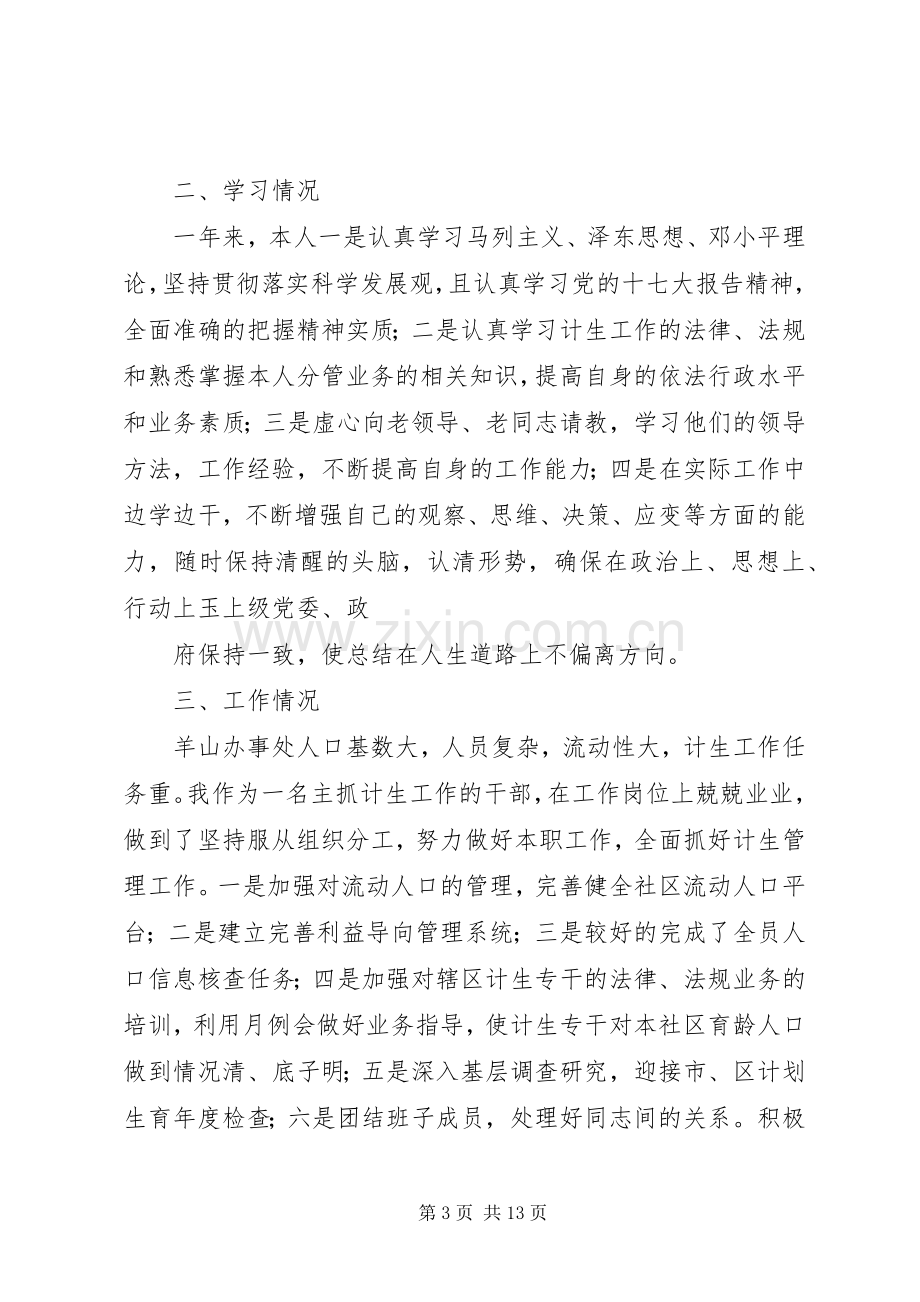 二、学习情况

一年来，本人一是认真学习马列主义、泽东思想、邓小平理论，坚持贯彻落实科学发展观，且认真学习党的十七大报告精神，全面准确的把握精神实质；二是认真学习计生工作的法律、法规和熟悉掌握本人分管业务的相关知识，提高自身的依法行政水平和业务素质；三是虚心向老领导、老同志请教，学习他们的领导方法，工作经验，不断提高自身的工作能力；四是在实际工作中边学边干，不断增强自己的观察、思维、决策、应变等方面的能力，随时保持清醒的头脑，认清形势，确保在政治上、思想上、行动上玉上级党委、政

府保持一致，使总结在人生道路上不偏离方向。

三、工作情况

羊山办事处人口基数大，人员复杂，流动性大，计生工作任务重。我作为一名主抓计生工作的干部，在工作岗位上兢兢业业，做到了坚持服从组织分工，努力做好本职工作，全面抓好计生管理工作。一是加强对流动人口的管理，完善健全社区流动人口平台；二是建立完善利益导向管理系统；三是较好的完成了全员人口信息核查任务；四是加强对辖区计生专干的法律、法规业务的培训，利用月例会做好业务指导，使计生专干对本社区育龄人口做到情况清、底子明；五是深入基层调查研究，迎接市、区计划生育年度检查；六是团结班子成员，处理好同志间的关系。积极

第3页 共13页

www.zixin.com.cn